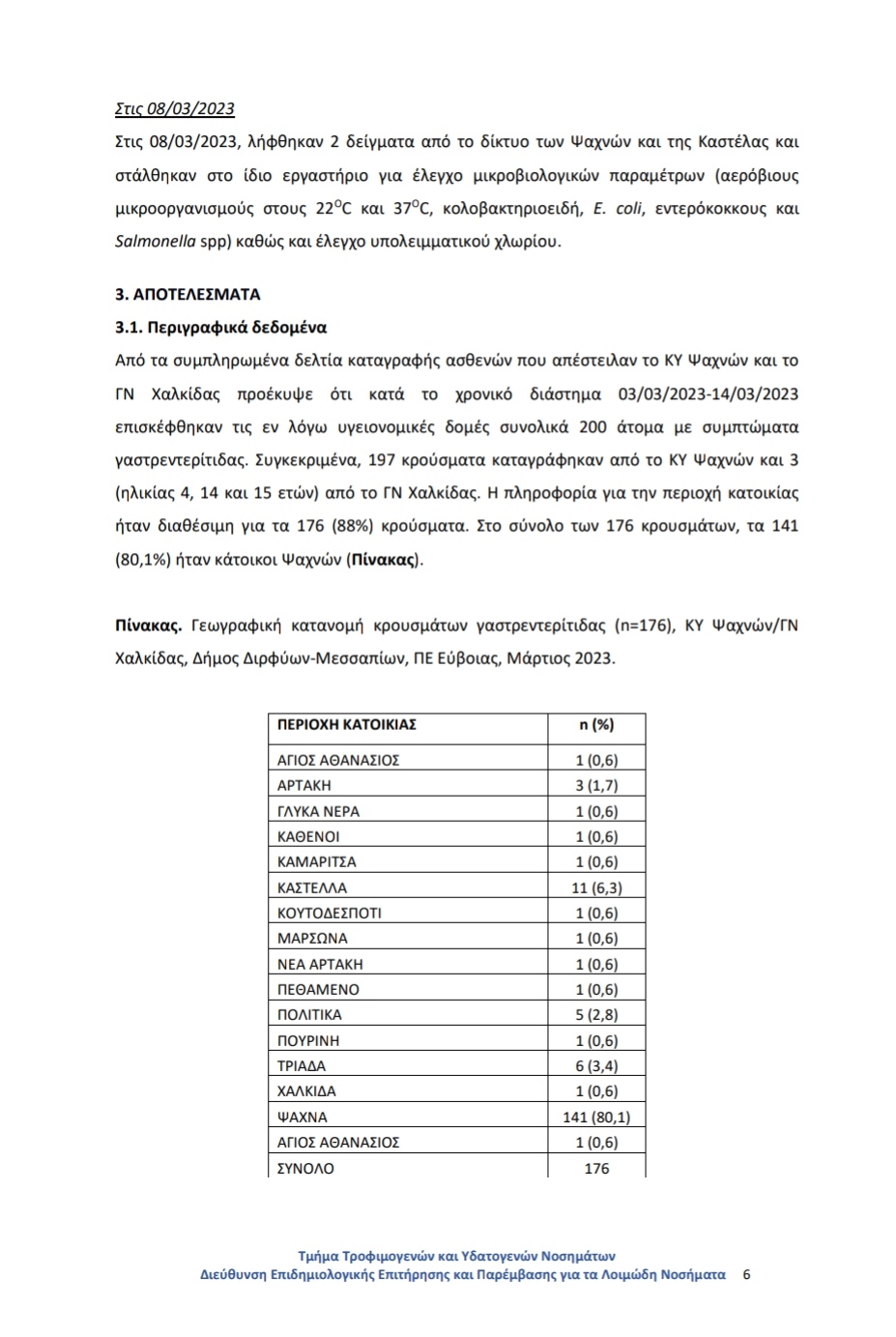 Στις 08/03/2023

Στις 08/03/2023, λήφθηκαν 2 δείγματα από το δίκτυο των Ψαχνών και της Καστέλας και στάλθηκαν στο ίδιο εργαστήριο για έλεγχο μικροβιολογικών παραμέτρων (αερόβιους μικροοργανισμούς στους $22^{O}C$ και $37^{O}C$, κολοβακτηριοειδή, E. coli, εντερόκοκκους και Salmonella spp) καθώς και έλεγχο υπολειμματικού χλωρίου.

3. ΑΠΟΤΕΛΕΣΜΑΤΑ

3.1. Περιγραφικά δεδομένα

Από τα συμπληρωμένα δελτία καταγραφής ασθενών που απέστειλαν το ΚΥ Ψαχνών και το ΓΝ Χαλκίδας προέκυψε ότι κατά το χρονικό διάστημα 03/03/2023-14/03/2023 επισκέφθηκαν τις εν λόγω υγειονομικές δομές συνολικά 200 άτομα με συμπτώματα γαστρεντερίτιδας. Συγκεκριμένα, 197 κρούσματα καταγράφηκαν από το ΚΥ Ψαχνών και 3 (ηλικίας 4, 14 και 15 ετών) από το ΓΝ Χαλκίδας. Η πληροφορία για την περιοχή κατοικίας ήταν διαθέσιμη για τα 176 (88%) κρούσματα. Στο σύνολο των 176 κρουσμάτων, τα 141 (80,1%) ήταν κάτοικοι Ψαχνών (Πίνακας).

Πίνακας. Γεωγραφική κατανομή κρουσμάτων γαστρεντερίτιδας (n=176), ΚΥ Ψαχνών/ΓΝ Χαλκίδας, Δήμος Διρφύων-Μεσσαπίων, ΠΕ Εύβοιας, Μάρτιος 2023.

| ΠΕΡΙΟΧΗ ΚΑΤΟΙΚΙΑΣ | n (%) |
|---|---|
| ΑΓΙΟΣ ΑΘΑΝΑΣΙΟΣ | 1 (0,6) |
| ΑΡΤΑΚΗ | 3 (1,7) |
| ΓΛΥΚΑ ΝΕΡΑ | 1 (0,6) |
| ΚΑΘΕΝΟΙ | 1 (0,6) |
| ΚΑΜΑΡΙΤΣΑ | 1 (0,6) |
| ΚΑΣΤΕΛΛΑ | 11 (6,3) |
| ΚΟΥΤΟΔΕΣΠΟΤΙ | 1 (0,6) |
| ΜΑΡΣΩΝΑ | 1 (0,6) |
| ΝΕΑ ΑΡΤΑΚΗ | 1 (0,6) |
| ΠΕΘΑΜΕΝΟ | 1 (0,6) |
| ΠΟΛΙΤΙΚΑ | 5 (2,8) |
| ΠΟΥΡΙΝΗ | 1 (0,6) |
| ΤΡΙΑΔΑ | 6 (3,4) |
| ΧΑΛΚΙΔΑ | 1 (0,6) |
| ΨΑΧΝΑ | 141 (80,1) |
| ΑΓΙΟΣ ΑΘΑΝΑΣΙΟΣ | 1 (0,6) |
| ΣΥΝΟΛΟ | 176 |

Τμήμα Τροφιμογενών και Υδατογενών Νοσημάτων
Διεύθυνση Επιδημιολογικής Επιτήρησης και Παρέμβασης για τα Λοιμώδη Νοσήματα 6